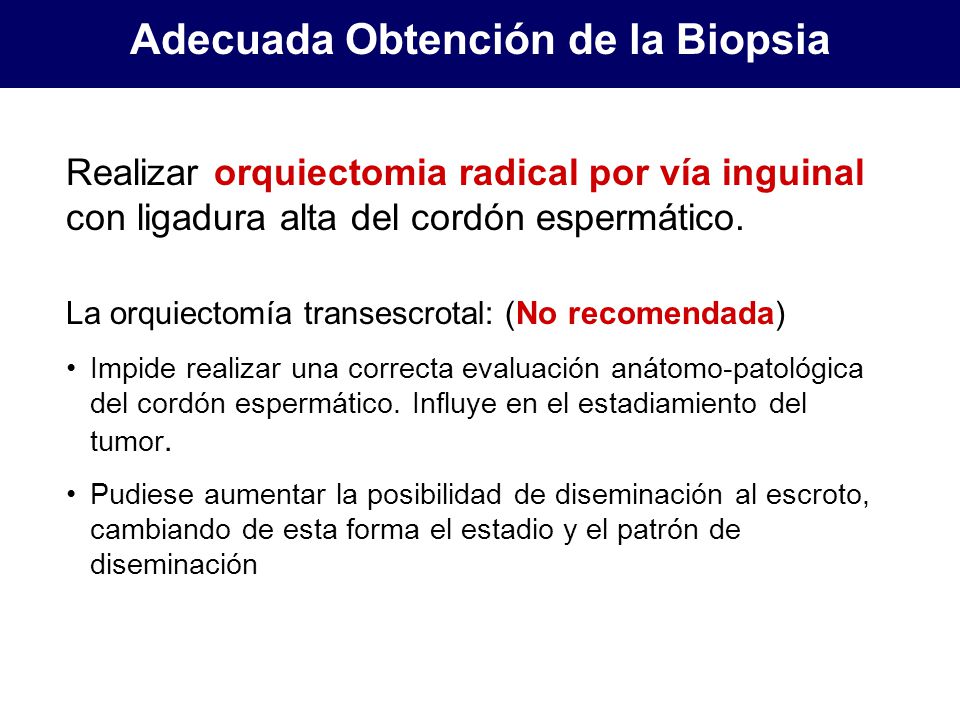 Adecuada Obtención de la Biopsia

Realizar orquiectomia radical por vía inguinal con ligadura alta del cordón espermático.

La orquiectomía transescrotal: (No recomendada)

• Impide realizar una correcta evaluación anátomo-patológica del cordón espermático. Influye en el estadiamiento del tumor.

• Pudiese aumentar la posibilidad de diseminación al escroto, cambiando de esta forma el estadio y el patrón de diseminación